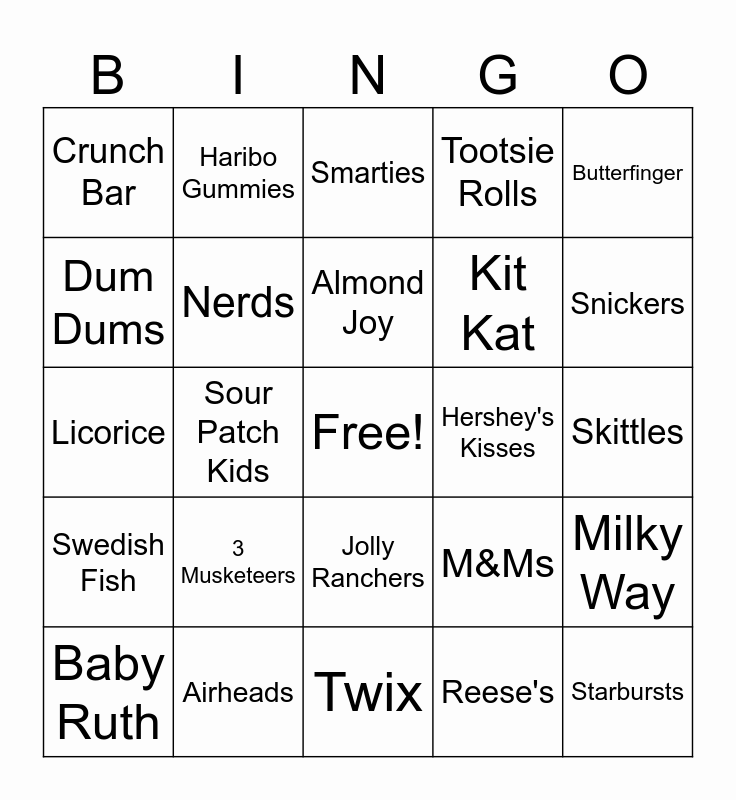 | B | I | N | G | O |
|---|---|---|---|---|
| Crunch Bar | Haribo Gummies | Smarties | Tootsie Rolls | Butterfinger |
| Dum Dums | Nerds | Almond Joy | Kit Kat | Snickers |
| Licorice | Sour Patch Kids | Free! | Hershey's Kisses | Skittles |
| Swedish Fish | 3 Musketeers | Jolly Ranchers | M&Ms | Milky Way |
| Baby Ruth | Airheads | Twix | Reese's | Starbursts |